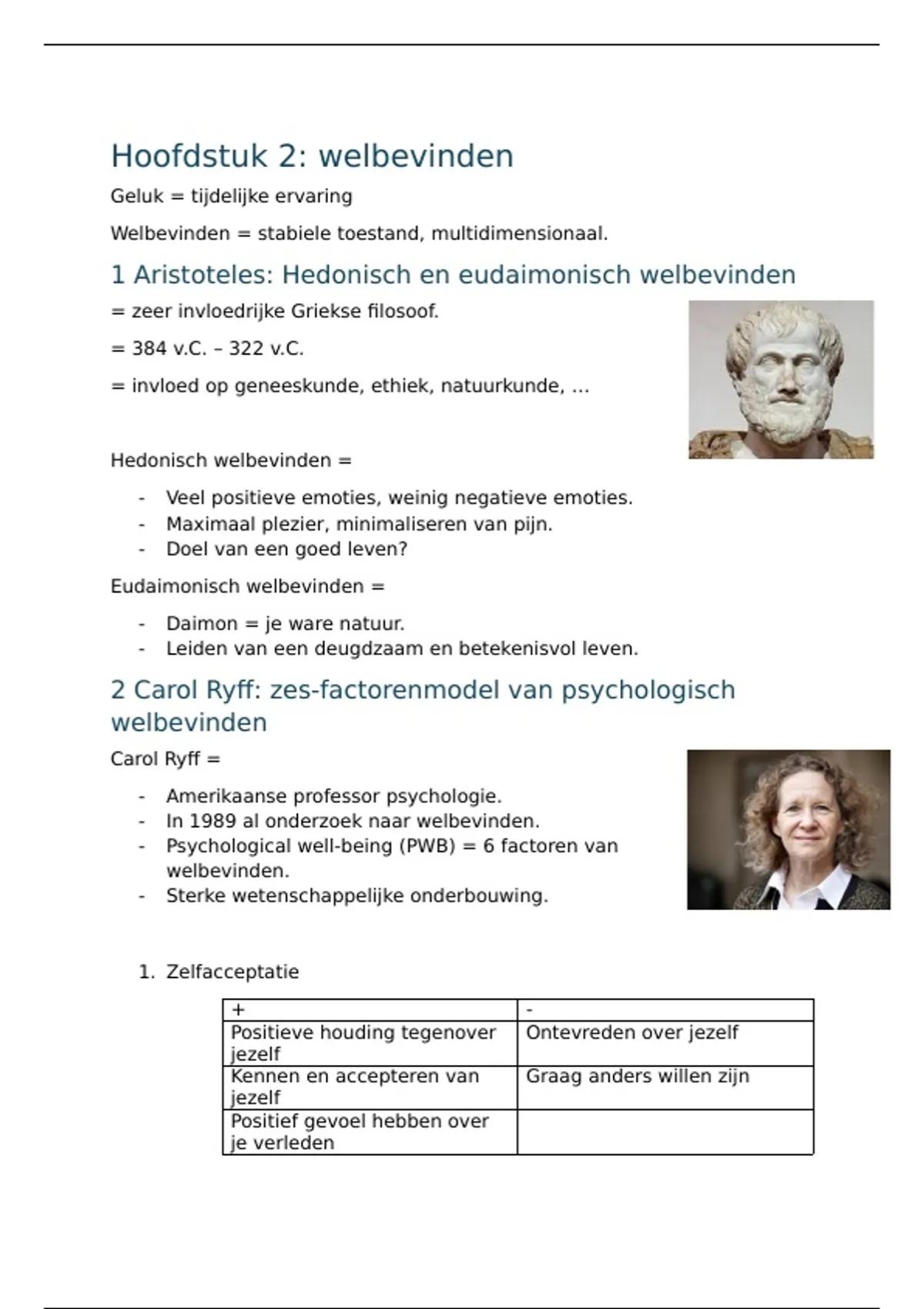 Hoofdstuk 2: welbevinden

Geluk = tijdelijke ervaring

Welbevinden = stabiele toestand, multidimensionaal.

1 Aristoteles: Hedonisch en eudaimonisch welbevinden

= zeer invloedrijke Griekse filosoof.

= 384 v.C. – 322 v.C.

= invloed op geneeskunde, ethiek, natuurkunde, …

Hedonisch welbevinden =

- Veel positieve emoties, weinig negatieve emoties.
- Maximaal plezier, minimaliseren van pijn.
- Doel van een goed leven?

Eudaimonisch welbevinden =

- Daimon = je ware natuur.
- Leiden van een deugdzaam en betekenisvol leven.

2 Carol Ryff: zes-factorenmodel van psychologisch welbevinden

Carol Ryff =

- Amerikaanse professor psychologie.
- In 1989 al onderzoek naar welbevinden.
- Psychological well-being (PWB) = 6 factoren van welbevinden.
- Sterke wetenschappelijke onderbouwing.

1. Zelfacceptatie

| + | - |
|---|---|
| Positieve houding tegenover jezelf | Ontevreden over jezelf |
| Kennen en accepteren van jezelf | Graag anders willen zijn |
| Positief gevoel hebben over je verleden | |